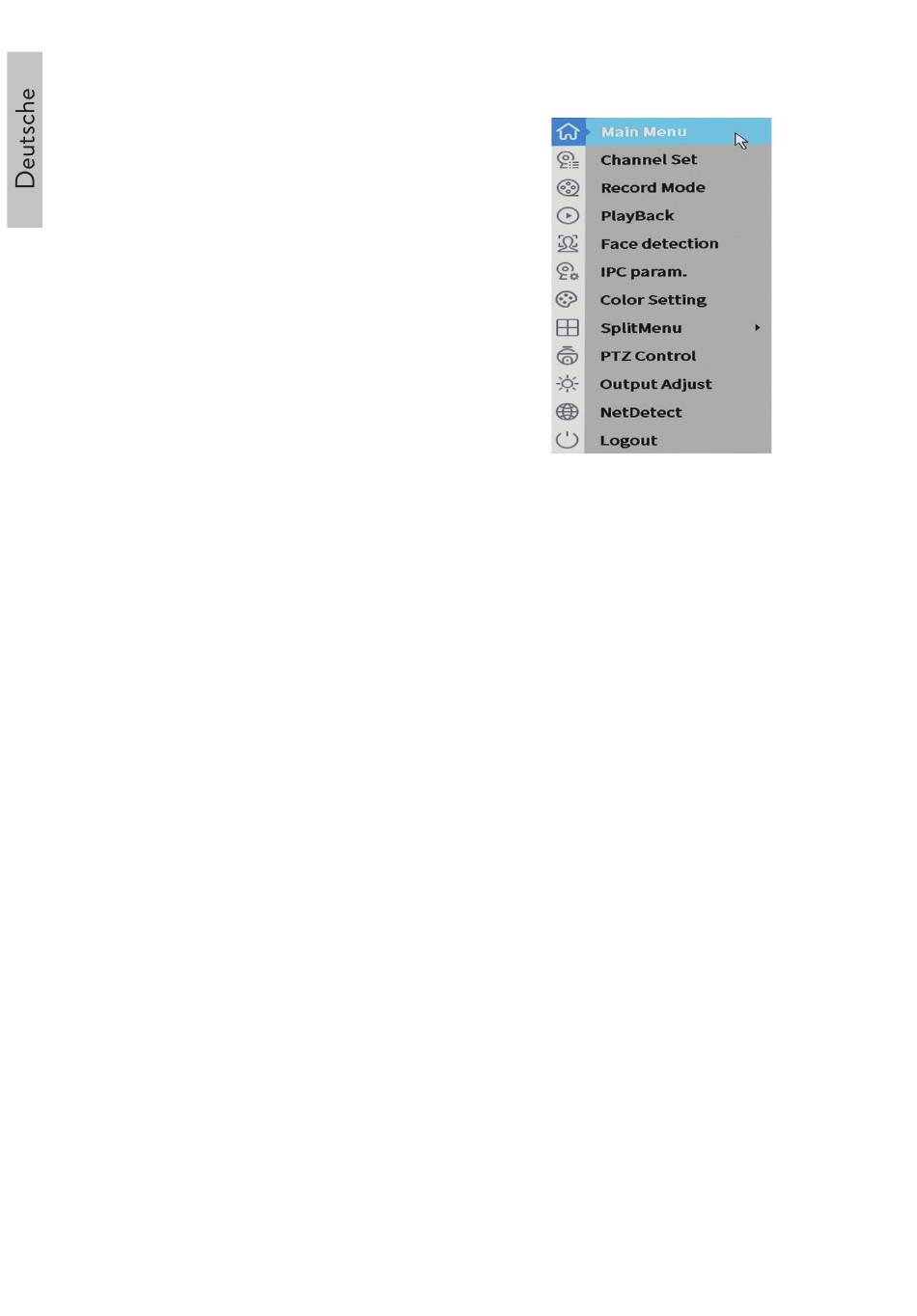 Deutsche

Main Menu
Channel Set
Record Mode
PlayBack
Face detection
IPC param.
Color Setting
SplitMenu
PTZ Control
Output Adjust
NetDetect
Logout